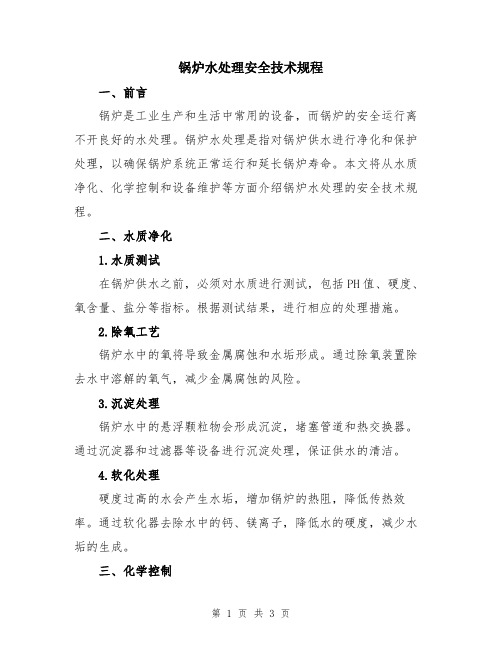 锅炉水处理安全技术规程

一、前言

锅炉是工业生产和生活中常用的设备，而锅炉的安全运行离不开良好的水处理。锅炉水处理是指对锅炉供水进行净化和保护处理，以确保锅炉系统正常运行和延长锅炉寿命。本文将从水质净化、化学控制和设备维护等方面介绍锅炉水处理的安全技术规程。

二、水质净化

1.水质测试

在锅炉供水之前，必须对水质进行测试，包括PH值、硬度、氧含量、盐分等指标。根据测试结果，进行相应的处理措施。

2.除氧工艺

锅炉水中的氧将导致金属腐蚀和水垢形成。通过除氧装置除去水中溶解的氧气，减少金属腐蚀的风险。

3.沉淀处理

锅炉水中的悬浮颗粒物会形成沉淀，堵塞管道和热交换器。通过沉淀器和过滤器等设备进行沉淀处理，保证供水的清洁。

4.软化处理

硬度过高的水会产生水垢，增加锅炉的热阻，降低传热效率。通过软化器去除水中的钙、镁离子，降低水的硬度，减少水垢的生成。

三、化学控制

第 1 页 共 3 页